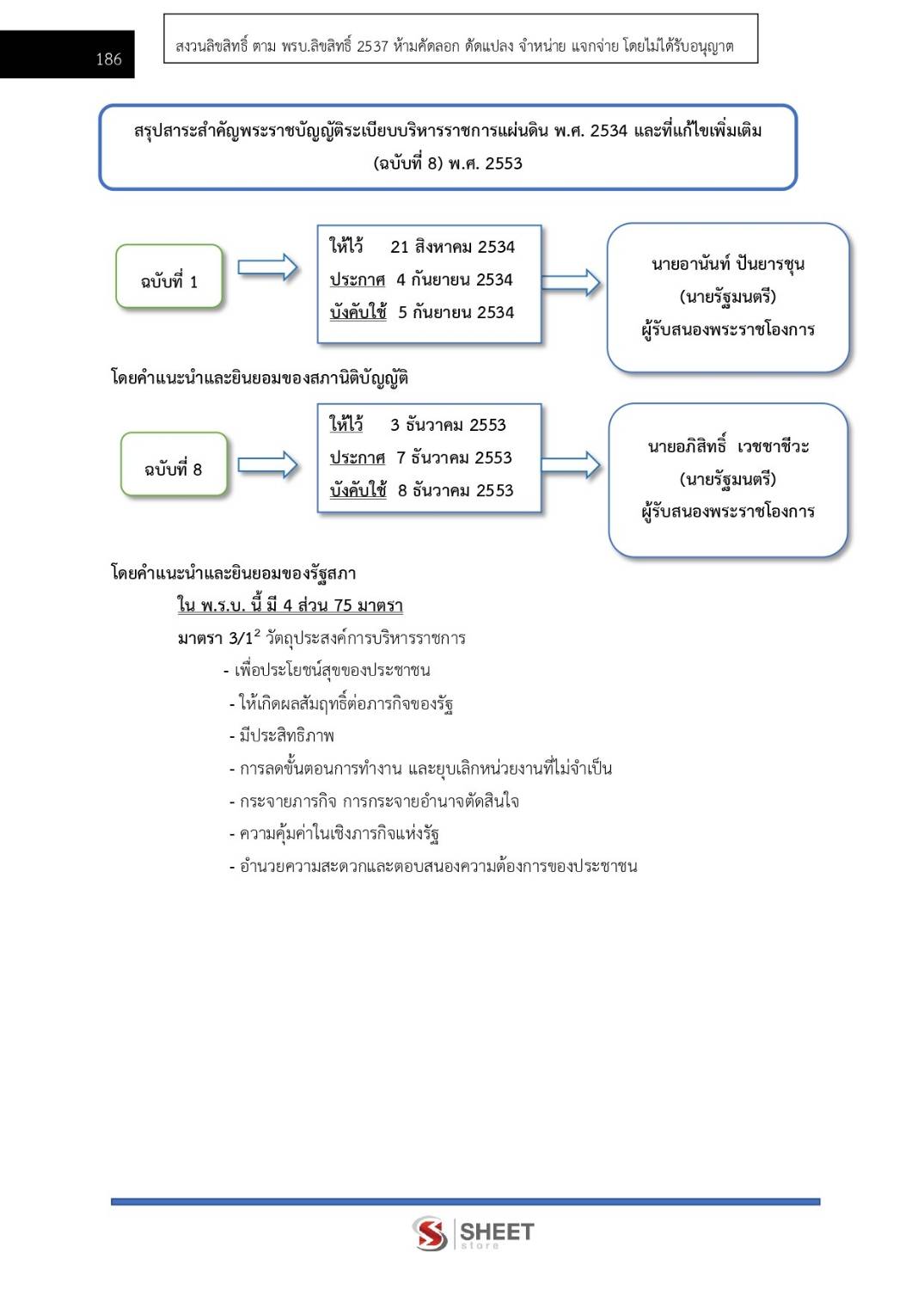 186

สงวนลิขสิทธิ์ ตาม พรบ.ลิขสิทธิ์ 2537 ห้ามคัดลอก ดัดแปลง จำหน่าย แจกจ่าย โดยไม่ได้รับอนุญาต

สรุปสาระสำคัญพระราชบัญญัติระเบียบบริหารราชการแผ่นดิน พ.ศ. 2534 และที่แก้ไขเพิ่มเติม (ฉบับที่ 8) พ.ศ. 2553

ฉบับที่ 1

ให้ไว้ 21 สิงหาคม 2534
ประกาศ 4 กันยายน 2534
บังคับใช้ 5 กันยายน 2534

นายอานันท์ ปันยารชุน
(นายรัฐมนตรี)
ผู้รับสนองพระราชโองการ

โดยคำแนะนำและยินยอมของสภานิติบัญญัติ

ฉบับที่ 8

ให้ไว้ 3 ธันวาคม 2553
ประกาศ 7 ธันวาคม 2553
บังคับใช้ 8 ธันวาคม 2553

นายอภิสิทธิ์ เวชชาชีวะ
(นายรัฐมนตรี)
ผู้รับสนองพระราชโองการ

โดยคำแนะนำและยินยอมของรัฐสภา

ใน พ.ร.บ. นี้ มี 4 ส่วน 75 มาตรา

มาตรา 3/1$^2$ วัตถุประสงค์การบริหารราชการ

- เพื่อประโยชน์สุขของประชาชน
- ให้เกิดผลสัมฤทธิ์ต่อภารกิจของรัฐ
- มีประสิทธิภาพ
- การลดขั้นตอนการทำงาน และยุบเลิกหน่วยงานที่ไม่จำเป็น
- กระจายภารกิจ การกระจายอำนาจตัดสินใจ
- ความคุ้มค่าในเชิงภารกิจแห่งรัฐ
- อำนวยความสะดวกและตอบสนองความต้องการของประชาชน

SHEET store